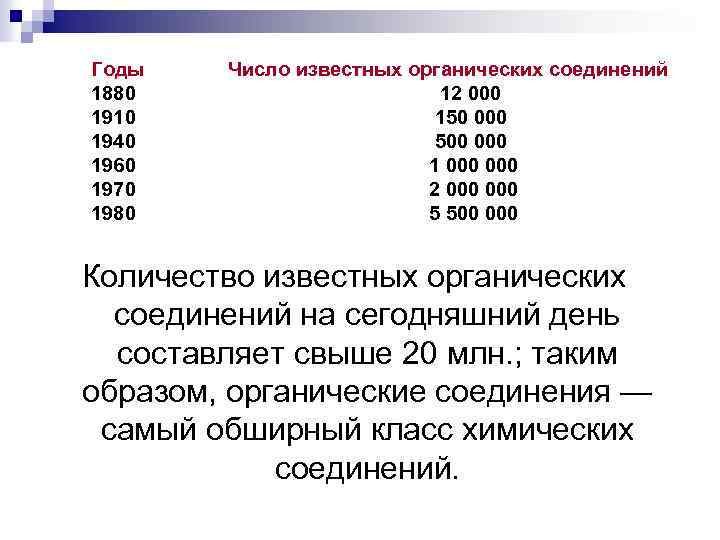 | Годы | Число известных органических соединений |
|---|---|
| 1880 | 12 000 |
| 1910 | 150 000 |
| 1940 | 500 000 |
| 1960 | 1 000 000 |
| 1970 | 2 000 000 |
| 1980 | 5 500 000 |

Количество известных органических соединений на сегодняшний день составляет свыше 20 млн.; таким образом, органические соединения — самый обширный класс химических соединений.